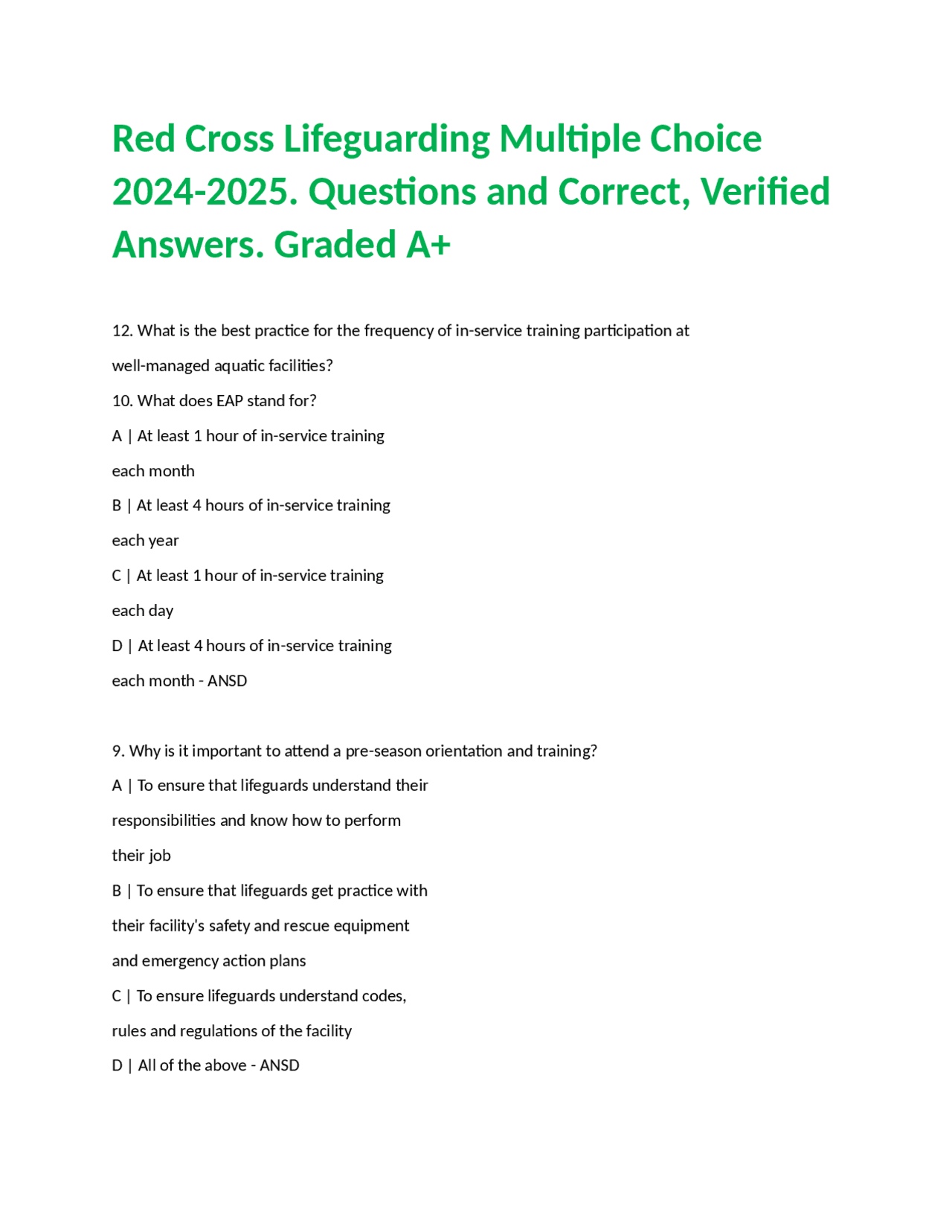 Red Cross Lifeguarding Multiple Choice 2024-2025. Questions and Correct, Verified Answers. Graded A+

12. What is the best practice for the frequency of in-service training participation at well-managed aquatic facilities?

10. What does EAP stand for?

A | At least 1 hour of in-service training each month

B | At least 4 hours of in-service training each year

C | At least 1 hour of in-service training each day

D | At least 4 hours of in-service training each month - ANSD

9. Why is it important to attend a pre-season orientation and training?

A | To ensure that lifeguards understand their responsibilities and know how to perform their job

B | To ensure that lifeguards get practice with their facility's safety and rescue equipment and emergency action plans

C | To ensure lifeguards understand codes, rules and regulations of the facility

D | All of the above - ANSD